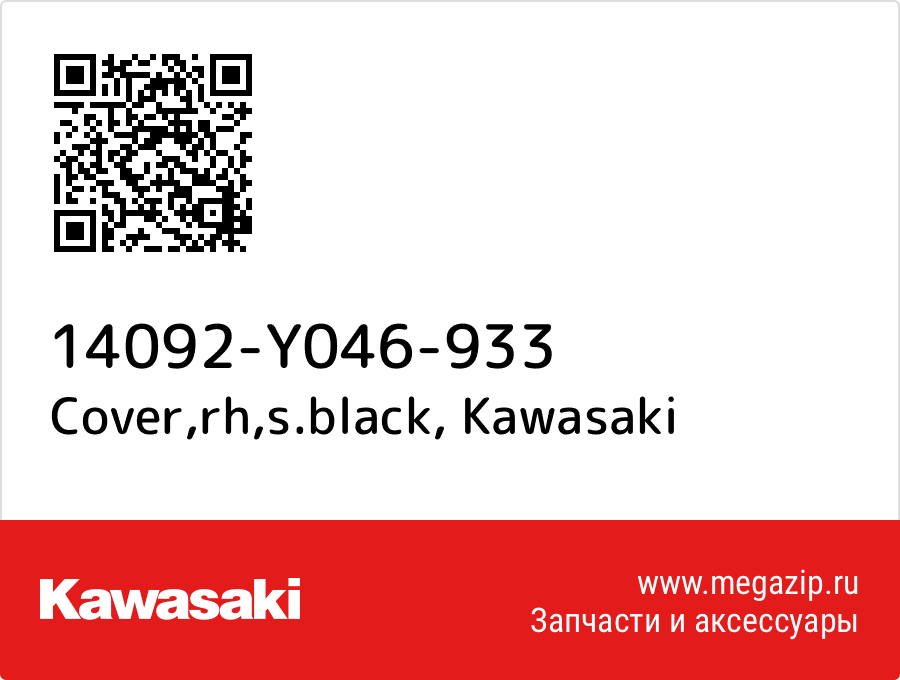 14092-Y046-933
Cover,rh,s.black, Kawasaki

Kawasaki

www.megazip.ru
Запчасти и аксессуары